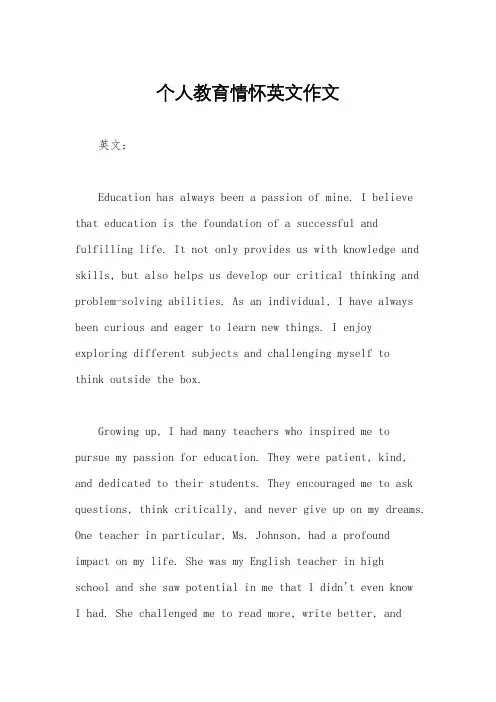 个人教育情怀英文作文

英文：

Education has always been a passion of mine. I believe that education is the foundation of a successful and fulfilling life. It not only provides us with knowledge and skills, but also helps us develop our critical thinking and problem-solving abilities. As an individual, I have always been curious and eager to learn new things. I enjoy exploring different subjects and challenging myself to think outside the box.

Growing up, I had many teachers who inspired me to pursue my passion for education. They were patient, kind, and dedicated to their students. They encouraged me to ask questions, think critically, and never give up on my dreams. One teacher in particular, Ms. Johnson, had a profound impact on my life. She was my English teacher in high school and she saw potential in me that I didn't even know I had. She challenged me to read more, write better, and